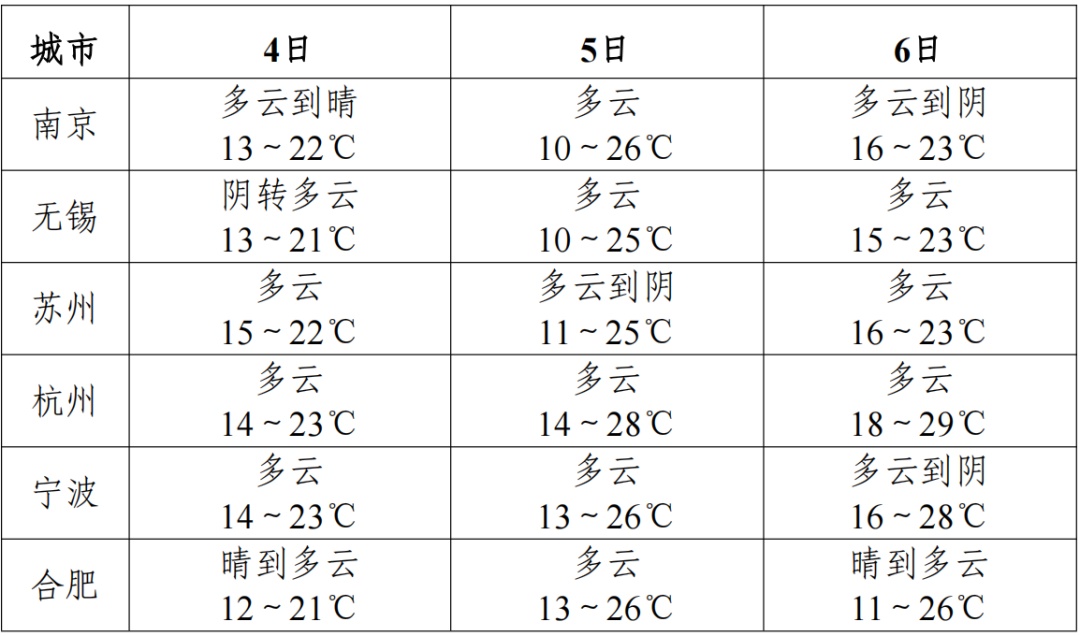 | 城市 | 4日 | 5日 | 6日 |
|---|---|---|---|
| 南京 | 多云到晴 13～22℃ | 多云 10～26℃ | 多云到阴 16～23℃ |
| 无锡 | 阴转多云 13～21℃ | 多云 10～25℃ | 多云 15～23℃ |
| 苏州 | 多云 15～22℃ | 多云到阴 11～25℃ | 多云 16～23℃ |
| 杭州 | 多云 14～23℃ | 多云 14～28℃ | 多云 18～29℃ |
| 宁波 | 多云 14～23℃ | 多云 13～26℃ | 多云到阴 16～28℃ |
| 合肥 | 晴到多云 12～21℃ | 多云 13～26℃ | 晴到多云 11～26℃ |